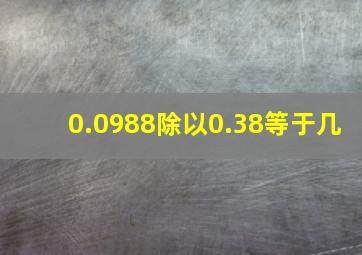 0.0988除以0.38等于几